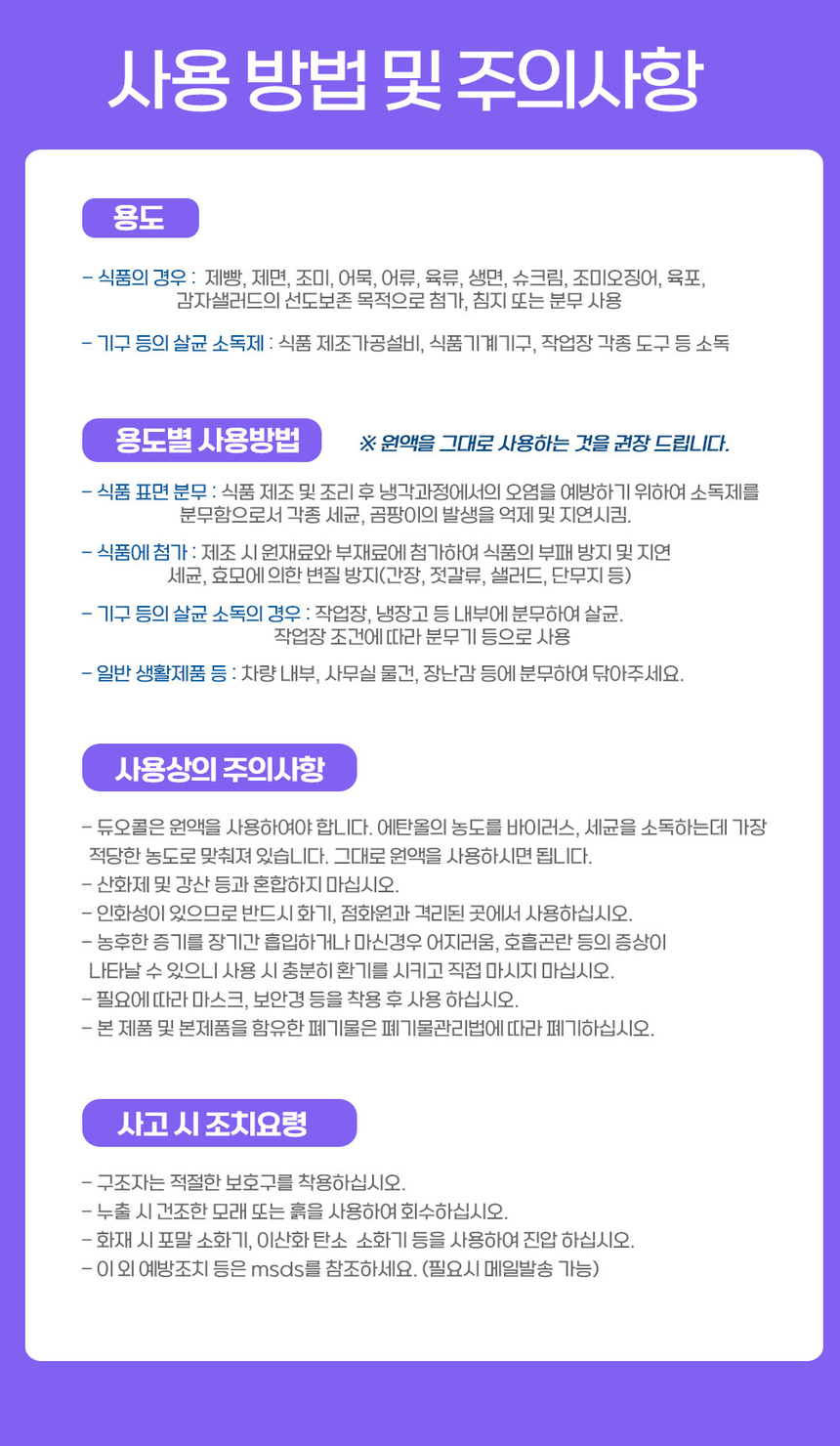 사용 방법 및 주의사항

용도

- 식품의 경우 : 제빵, 제면, 조미, 어묵, 어류, 육류, 생면, 슈크림, 조미오징어, 육포, 감자샐러드의 선도보존 목적으로 첨가, 침지 또는 분무 사용

- 기구 등의 살균 소독제 : 식품 제조가공설비, 식품기계기구, 작업장 각종 도구 등 소독

용도별 사용방법

※ 원액을 그대로 사용하는 것을 권장 드립니다.

- 식품 표면 분무 : 식품 제조 및 조리 후 냉각과정에서의 오염을 예방하기 위하여 소독제를 분무함으로서 각종 세균, 곰팡이의 발생을 억제 및 지연시킴.

- 식품에 첨가 : 제조 시 원재료와 부재료에 첨가하여 식품의 부패 방지 및 지연 세균, 효모에 의한 변질 방지(간장, 젓갈류, 샐러드, 단무지 등)

- 기구 등의 살균 소독의 경우 : 작업장, 냉장고 등 내부에 분무하여 살균. 작업장 조건에 따라 분무기 등으로 사용

- 일반 생활제품 등 : 차량 내부, 사무실 물건, 장난감 등에 분무하여 닦아주세요.

사용상의 주의사항

- 듀오콜은 원액을 사용하여야 합니다. 에탄올의 농도를 바이러스, 세균을 소독하는데 가장 적당한 농도로 맞춰져 있습니다. 그대로 원액을 사용하시면 됩니다.
- 산화제 및 강산 등과 혼합하지 마십시오.
- 인화성이 있으므로 반드시 화기, 점화원과 격리된 곳에서 사용하십시오.
- 농후한 증기를 장기간 흡입하거나 마신경우 어지러움, 호흡곤란 등의 증상이 나타날 수 있으니 사용 시 충분히 환기를 시키고 직접 마시지 마십시오.
- 필요에 따라 마스크, 보안경 등을 착용 후 사용 하십시오.
- 본 제품 및 본제품을 함유한 폐기물은 폐기물관리법에 따라 폐기하십시오.

사고 시 조치요령

- 구조자는 적절한 보호구를 착용하십시오.
- 누출 시 건조한 모래 또는 흙을 사용하여 회수하십시오.
- 화재 시 포말 소화기, 이산화 탄소 소화기 등을 사용하여 진압 하십시오.
- 이 외 예방조치 등은 msds를 참조하세요. (필요시 메일발송 가능)